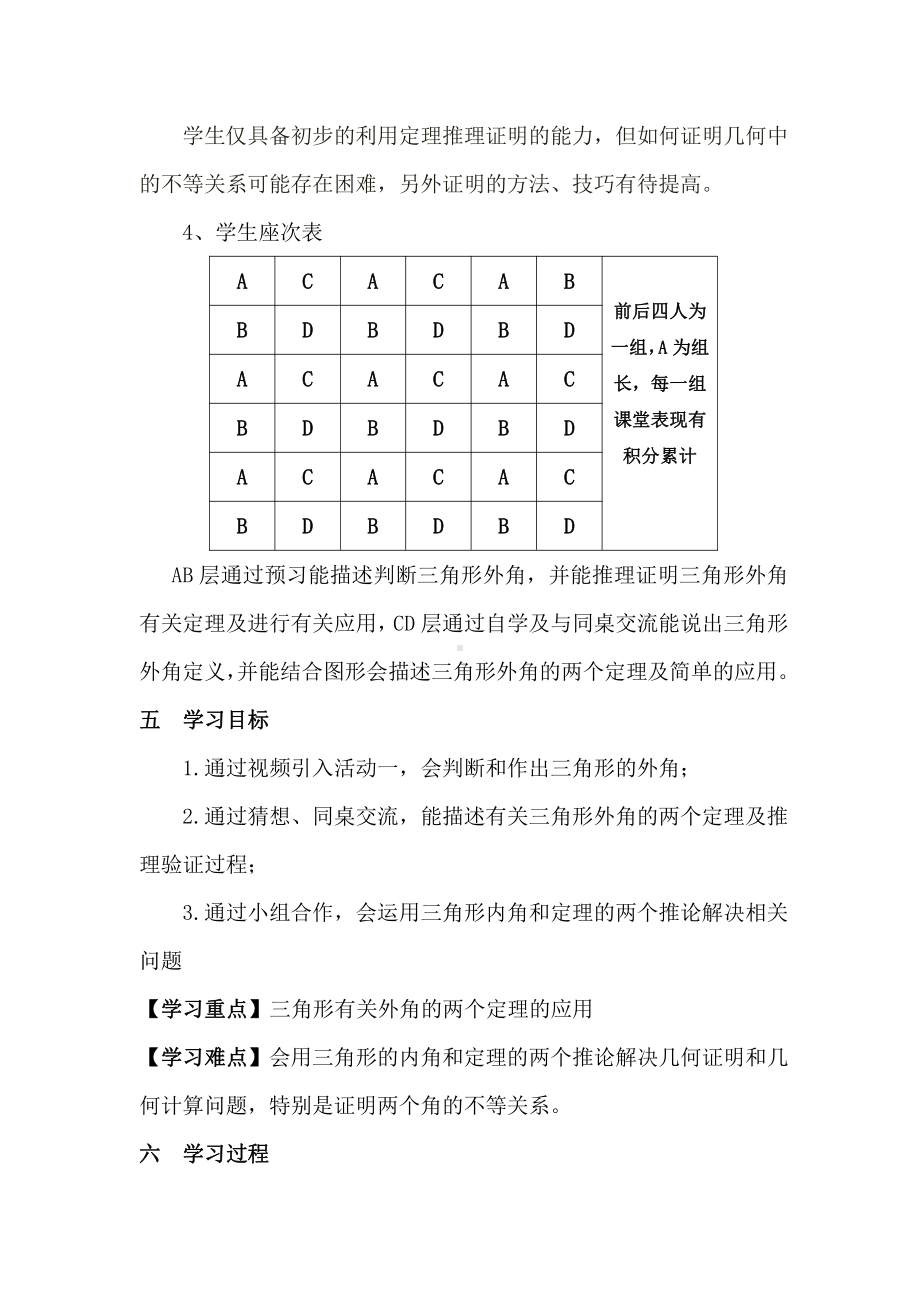 学生仅具备初步的利用定理推理证明的能力，但如何证明几何中的不等关系可能存在困难，另外证明的方法、技巧有待提高。

4、学生座次表

| A | C | A | C | A | B | 前后四人为一组，A 为组长，每一组课堂表现有积分累计 |
|---|---|---|---|---|---|---|
| B | D | B | D | B | D | |
| A | C | A | C | A | C | |
| B | D | B | D | B | D | |
| A | C | A | C | A | C | |
| B | D | B | D | B | D | |

AB 层通过预习能描述判断三角形外角，并能推理证明三角形外角有关定理及进行有关应用，CD 层通过自学及与同桌交流能说出三角形外角定义，并能结合图形会描述三角形外角的两个定理及简单的应用。

五　学习目标

1.通过视频引入活动一，会判断和作出三角形的外角；

2.通过猜想、同桌交流，能描述有关三角形外角的两个定理及推理验证过程；

3.通过小组合作，会运用三角形内角和定理的两个推论解决相关问题

【学习重点】三角形有关外角的两个定理的应用

【学习难点】会用三角形的内角和定理的两个推论解决几何证明和几何计算问题，特别是证明两个角的不等关系。

六　学习过程